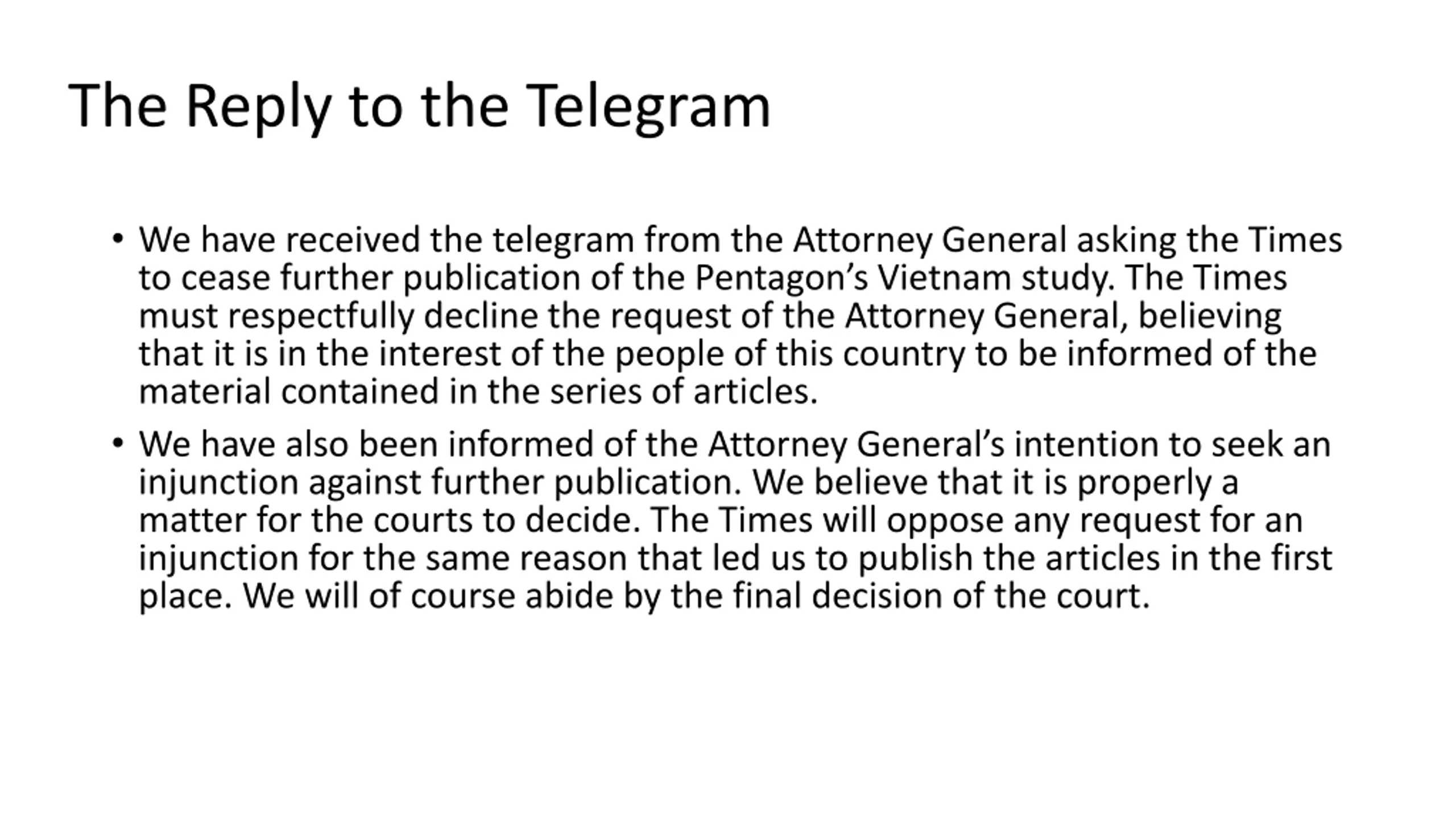 The Reply to the Telegram

• We have received the telegram from the Attorney General asking the Times to cease further publication of the Pentagon’s Vietnam study. The Times must respectfully decline the request of the Attorney General, believing that it is in the interest of the people of this country to be informed of the material contained in the series of articles.

• We have also been informed of the Attorney General’s intention to seek an injunction against further publication. We believe that it is properly a matter for the courts to decide. The Times will oppose any request for an injunction for the same reason that led us to publish the articles in the first place. We will of course abide by the final decision of the court.